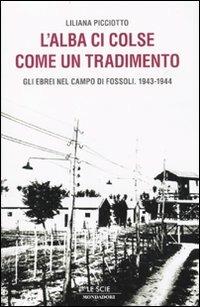 LILIANA PICCIOTTO

L'ALBA CI COLSE COME UN TRADIMENTO

GLI EBREI NEL CAMPO DI FOSSOLI. 1943-1944

LE SCIE
MONDADORI